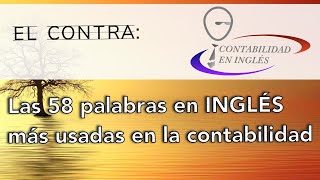 EL CONTRA:

CONTABILIDAD EN INGLÉS

Las 58 palabras en INGLÉS más usadas en la contabilidad